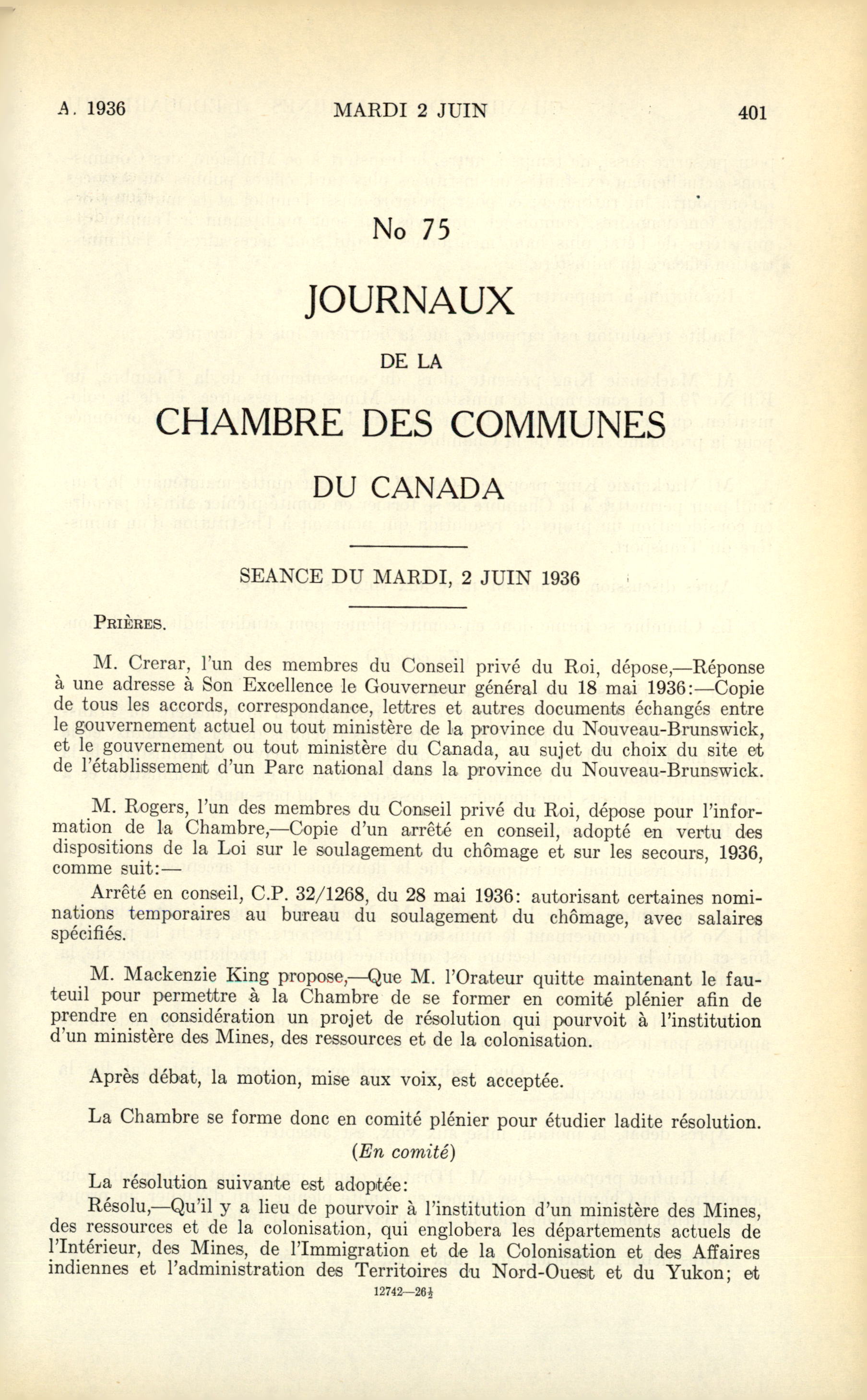 A. 1936 MARDI 2 JUIN 401

No 75

JOURNAUX

DE LA

CHAMBRE DES COMMUNES

DU CANADA

SEANCE DU MARDI, 2 JUIN 1936

PRIÈRES.

M. Crerar, l'un des membres du Conseil privé du Roi, dépose,—Réponse à une adresse à Son Excellence le Gouverneur général du 18 mai 1936:—Copie de tous les accords, correspondance, lettres et autres documents échangés entre le gouvernement actuel ou tout ministère de la province du Nouveau-Brunswick, et le gouvernement ou tout ministère du Canada, au sujet du choix du site et de l'établissement d'un Parc national dans la province du Nouveau-Brunswick.

M. Rogers, l'un des membres du Conseil privé du Roi, dépose pour l'information de la Chambre,—Copie d'un arrêté en conseil, adopté en vertu des dispositions de la Loi sur le soulagement du chômage et sur les secours, 1936, comme suit:—

Arrêté en conseil, C.P. 32/1268, du 28 mai 1936: autorisant certaines nominations temporaires au bureau du soulagement du chômage, avec salaires spécifiés.

M. Mackenzie King propose,—Que M. l'Orateur quitte maintenant le fauteuil pour permettre à la Chambre de se former en comité plénier afin de prendre en considération un projet de résolution qui pourvoit à l'institution d'un ministère des Mines, des ressources et de la colonisation.

Après débat, la motion, mise aux voix, est acceptée.

La Chambre se forme donc en comité plénier pour étudier ladite résolution.

(En comité)

La résolution suivante est adoptée:

Résolu,—Qu'il y a lieu de pourvoir à l'institution d'un ministère des Mines, des ressources et de la colonisation, qui englobera les départements actuels de l'Intérieur, des Mines, de l'Immigration et de la Colonisation et des Affaires indiennes et l'administration des Territoires du Nord-Ouest et du Yukon; et

12742—26½